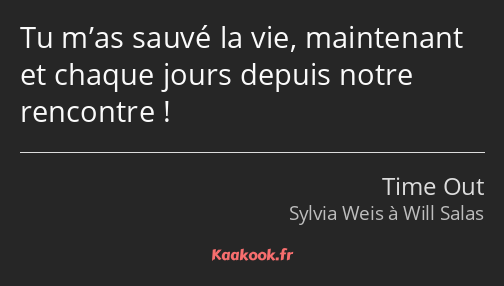 Tu m’as sauvé la vie, maintenant et chaque jours depuis notre rencontre !

Time Out
Sylvia Weis à Will Salas

Kaakook.fr